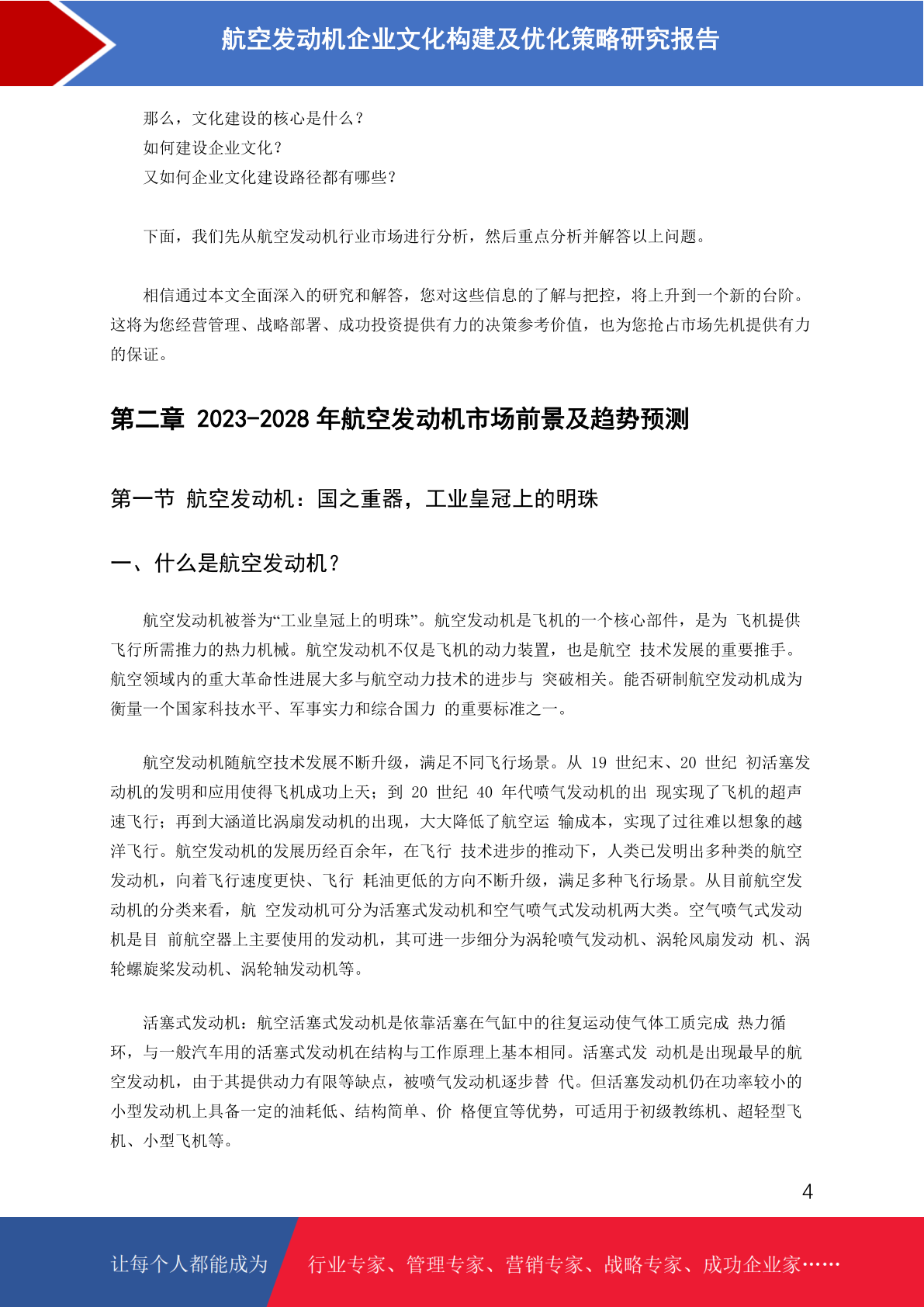 航空发动机企业文化构建及优化策略研究报告

那么，文化建设的核心是什么？
如何建设企业文化？
又如何企业文化建设路径都有哪些？

下面，我们先从航空发动机行业市场进行分析，然后重点分析并解答以上问题。

相信通过本文全面深入的研究和解答，您对这些信息的了解与把控，将上升到一个新的台阶。这将为您经营管理、战略部署、成功投资提供有力的决策参考价值，也为您抢占市场先机提供有力的保证。

第二章 2023-2028 年航空发动机市场前景及趋势预测

第一节 航空发动机：国之重器，工业皇冠上的明珠

一、什么是航空发动机？

航空发动机被誉为“工业皇冠上的明珠”。航空发动机是飞机的一个核心部件，是为 飞机提供飞行所需推力的热力机械。航空发动机不仅是飞机的动力装置，也是航空 技术发展的重要推手。航空领域内的重大革命性进展大多与航空动力技术的进步与 突破相关。能否研制航空发动机成为衡量一个国家科技水平、军事实力和综合国力 的重要标准之一。

航空发动机随航空技术发展不断升级，满足不同飞行场景。从 19 世纪末、20 世纪 初活塞发动机的发明和应用使得飞机成功上天；到 20 世纪 40 年代喷气发动机的出 现实现了飞机的超声速飞行；再到大涵道比涡扇发动机的出现，大大降低了航空运 输成本，实现了过往难以想象的越洋飞行。航空发动机的发展历经百余年，在飞行 技术进步的推动下，人类已发明出多种类的航空发动机，向着飞行速度更快、飞行 耗油更低的方向不断升级，满足多种飞行场景。从目前航空发动机的分类来看，航 空发动机可分为活塞式发动机和空气喷气式发动机两大类。空气喷气式发动机是目 前航空器上主要使用的发动机，其可进一步细分为涡轮喷气发动机、涡轮风扇发动 机、涡轮螺旋桨发动机、涡轮轴发动机等。

活塞式发动机：航空活塞式发动机是依靠活塞在气缸中的往复运动使气体工质完成 热力循环，与一般汽车用的活塞式发动机在结构与工作原理上基本相同。活塞式发 动机是出现最早的航空发动机，由于其提供动力有限等缺点，被喷气发动机逐步替 代。但活塞发动机仍在功率较小的小型发动机上具备一定的油耗低、结构简单、价 格便宜等优势，可适用于初级教练机、超轻型飞机、小型飞机等。

4

让每个人都能成为 行业专家、管理专家、营销专家、战略专家、成功企业家……